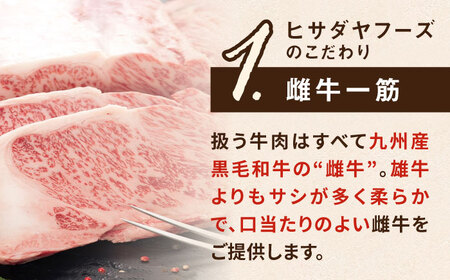 1. ヒサダヤフーズのこだわり

雌牛一筋

扱う牛肉はすべて九州産黒毛和牛の“雌牛”。雄牛よりもサシが多く柔らかで、口当たりのよい雌牛をご提供します。